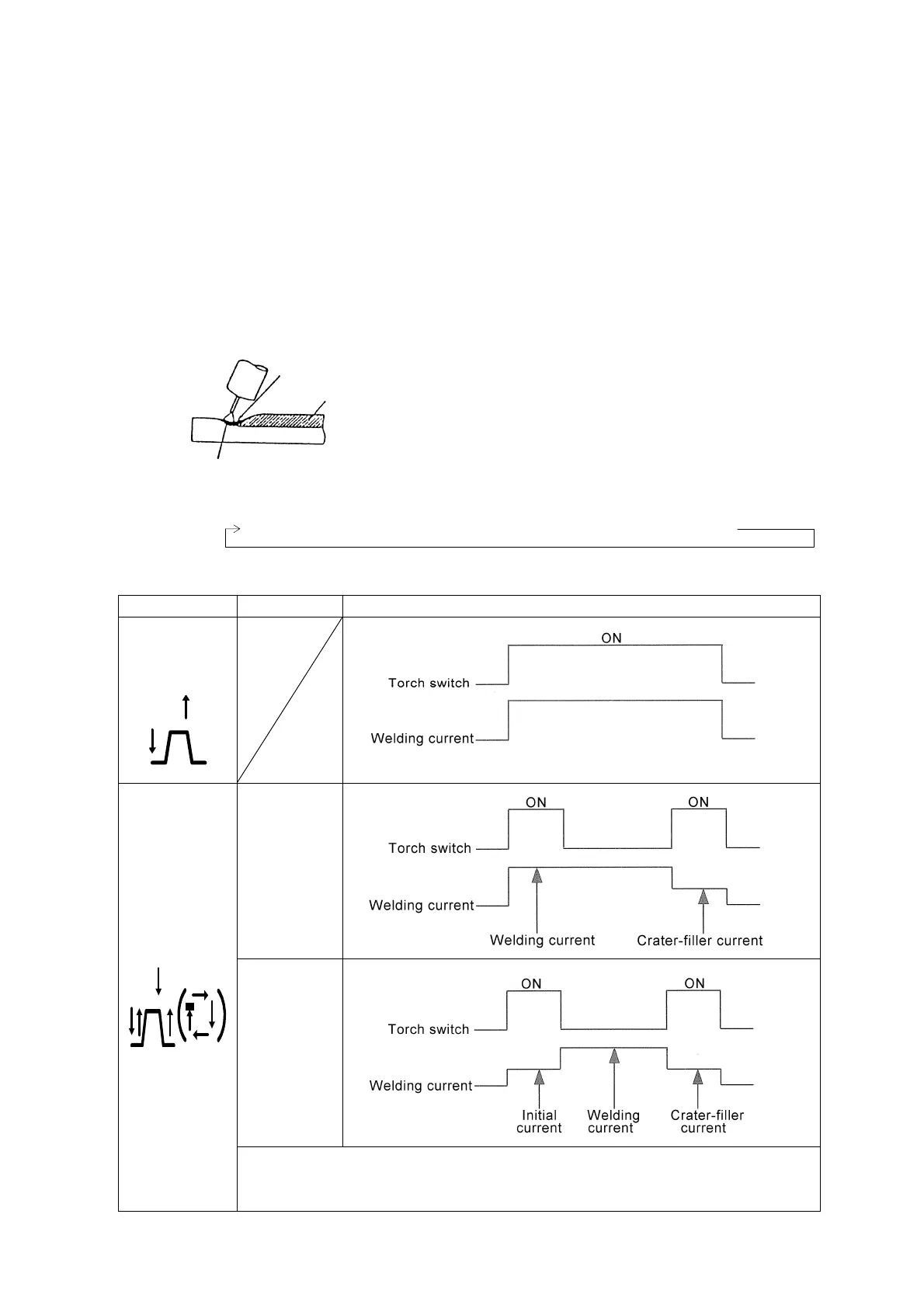 ON

Torch switch

Welding current

ON

ON

Torch switch

Welding current

Welding current

Crater-filler current

ON

ON

Torch switch

Welding current

Initial current

Welding current

Crater-filler current